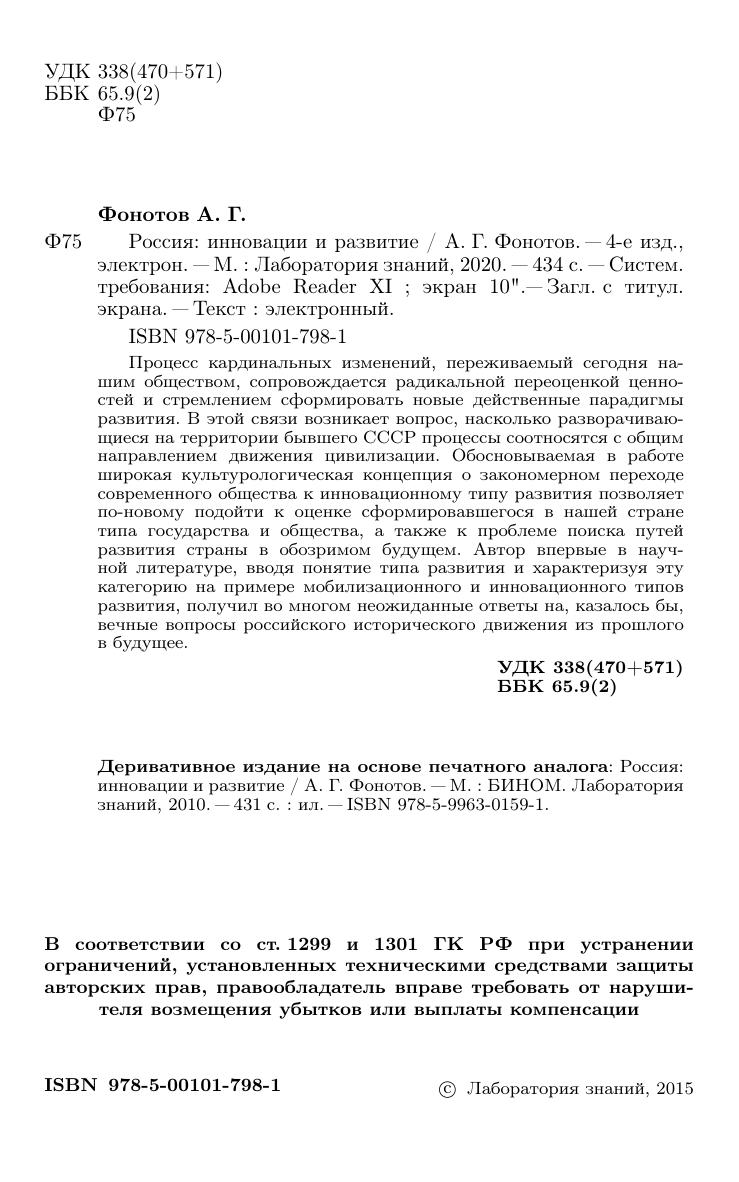 УДК 338(470+571)
ББК 65.9(2)
Ф75

Фонотов А. Г.

Ф75 Россия: инновации и развитие / А. Г. Фонотов. — 4-е изд., электрон. — М. : Лаборатория знаний, 2020. — 434 с. — Систем. требования: Adobe Reader XI ; экран 10". — Загл. с титул. экрана. — Текст : электронный.

ISBN 978-5-00101-798-1

Процесс кардинальных изменений, переживаемый сегодня нашим обществом, сопровождается радикальной переоценкой ценностей и стремлением сформировать новые действенные парадигмы развития. В этой связи возникает вопрос, насколько разворачивающиеся на территории бывшего СССР процессы соотносятся с общим направлением движения цивилизации. Обосновываемая в работе широкая культурологическая концепция о закономерном переходе современного общества к инновационному типу развития позволяет по-новому подойти к оценке сформировавшегося в нашей стране типа государства и общества, а также к проблеме поиска путей развития страны в обозримом будущем. Автор впервые в научной литературе, вводя понятие типа развития и характеризуя эту категорию на примере мобилизационного и инновационного типов развития, получил во многом неожиданные ответы на, казалось бы, вечные вопросы российского исторического движения из прошлого в будущее.

УДК 338(470+571)
ББК 65.9(2)

Деривативное издание на основе печатного аналога: Россия: инновации и развитие / А. Г. Фонотов. — М. : БИНОМ. Лаборатория знаний, 2010. — 431 с. : ил. — ISBN 978-5-9963-0159-1.

В соответствии со ст. 1299 и 1301 ГК РФ при устранении ограничений, установленных техническими средствами защиты авторских прав, правообладатель вправе требовать от нарушителя возмещения убытков или выплаты компенсации

ISBN 978-5-00101-798-1

© Лаборатория знаний, 2015